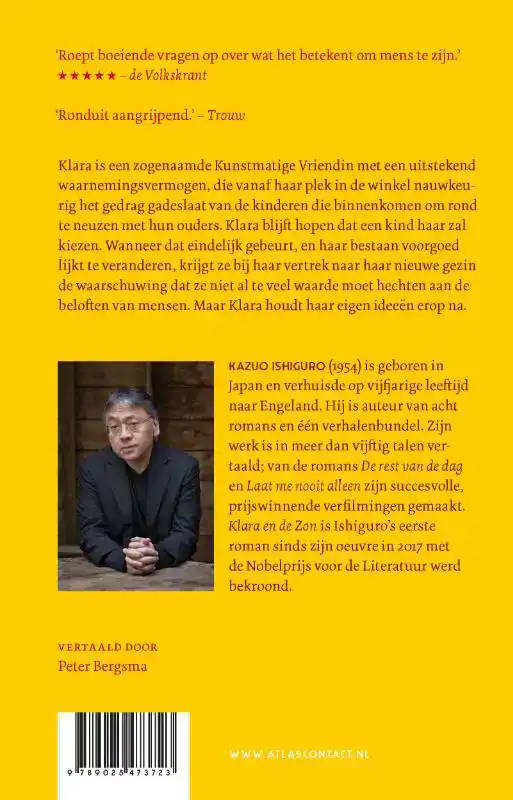 'Roept boeiende vragen op over wat het betekent om mens te zijn.'
★★★★★ – de Volkskrant

'Ronduit aangrijpend.' – Trouw

Klara is een zogenaamde Kunstmatige Vriendin met een uitstekend waarnemingsvermogen, die vanaf haar plek in de winkel nauwkeurig het gedrag gadeslaat van de kinderen die binnenkomen om rond te neuzen met hun ouders. Klara blijft hopen dat een kind haar zal kiezen. Wanneer dat eindelijk gebeurt, en haar bestaan voorgoed lijkt te veranderen, krijgt ze bij haar vertrek naar haar nieuwe gezin de waarschuwing dat ze niet al te veel waarde moet hechten aan de beloften van mensen. Maar Klara houdt haar eigen ideeën erop na.

KAZUO ISHIGURO (1954) is geboren in Japan en verhuisde op vijfjarige leeftijd naar Engeland. Hij is auteur van acht romans en één verhalenbundel. Zijn werk is in meer dan vijftig talen vertaald; van de romans De rest van de dag en Laat me nooit alleen zijn succesvolle, prijswinnende verfilmingen gemaakt. Klara en de Zon is Ishiguro's eerste roman sinds zijn oeuvre in 2017 met de Nobelprijs voor de Literatuur werd bekroond.

VERTAALD DOOR
Peter Bergsma

9 789025 473723

WWW.ATLASCONTACT.NL